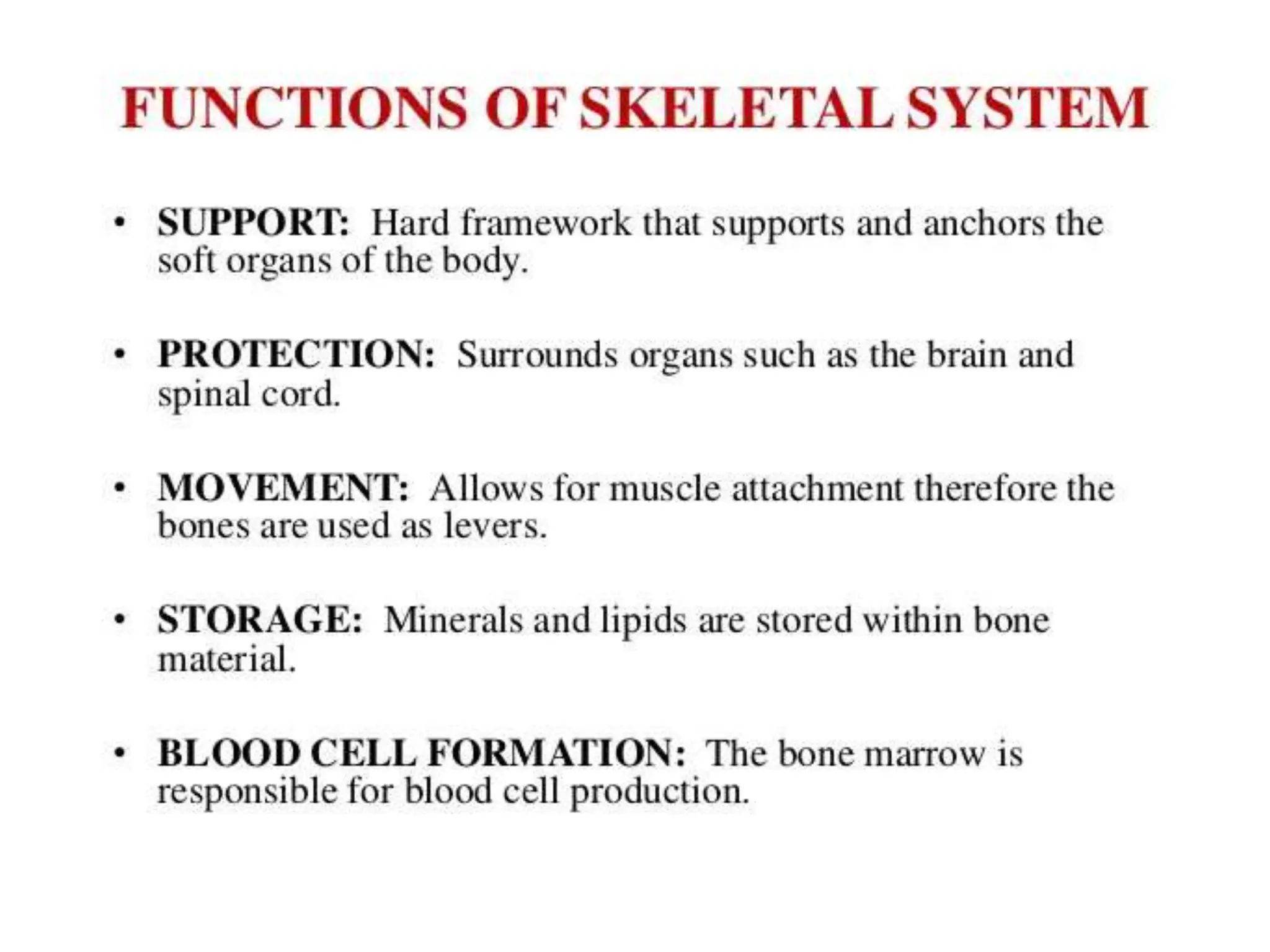 FUNCTIONS OF SKELETAL SYSTEM

• SUPPORT: Hard framework that supports and anchors the soft organs of the body.

• PROTECTION: Surrounds organs such as the brain and spinal cord.

• MOVEMENT: Allows for muscle attachment therefore the bones are used as levers.

• STORAGE: Minerals and lipids are stored within bone material.

• BLOOD CELL FORMATION: The bone marrow is responsible for blood cell production.